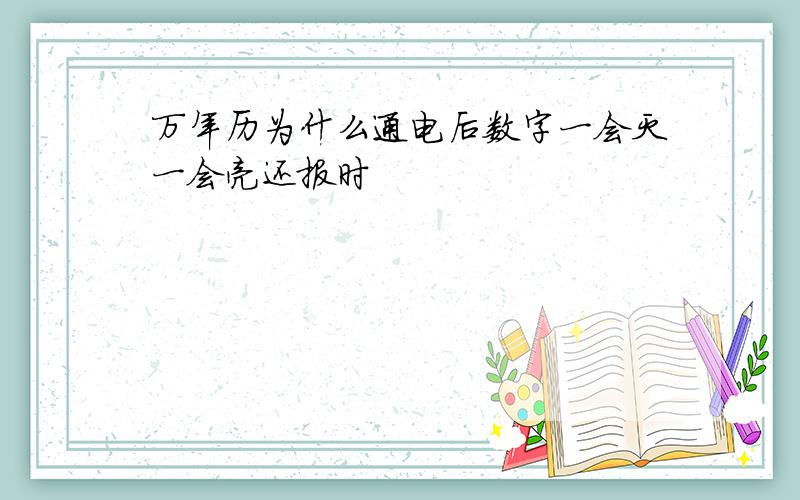 万年历为什么通电后数字一会灭一会亮还报时